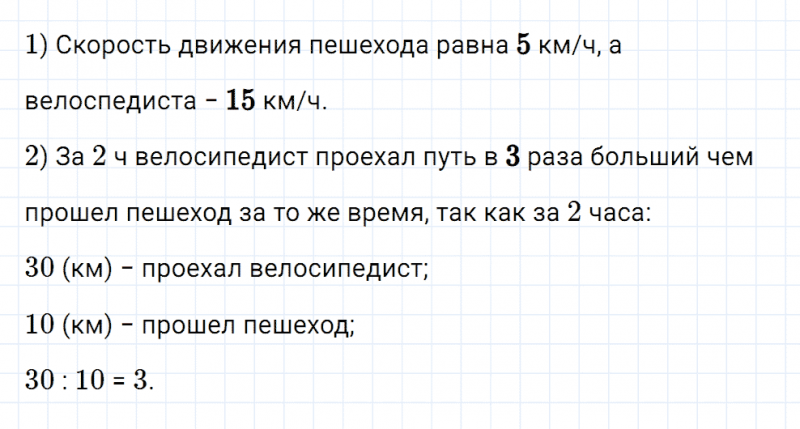 1) Скорость движения пешехода равна $\mathbf{5}$ км/ч, а велоспедиста – $\mathbf{15}$ км/ч.

2) За $2$ ч велосипедист проехал путь в $\mathbf{3}$ раза больший чем прошел пешеход за то же время, так как за $2$ часа:

$30$ (км) – проехал велосипедист;

$10$ (км) – прошел пешеход;

$30 : 10 = 3$.